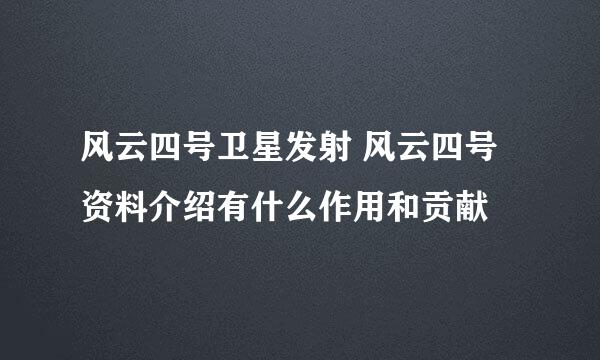 风云四号卫星发射 风云四号资料介绍有什么作用和贡献